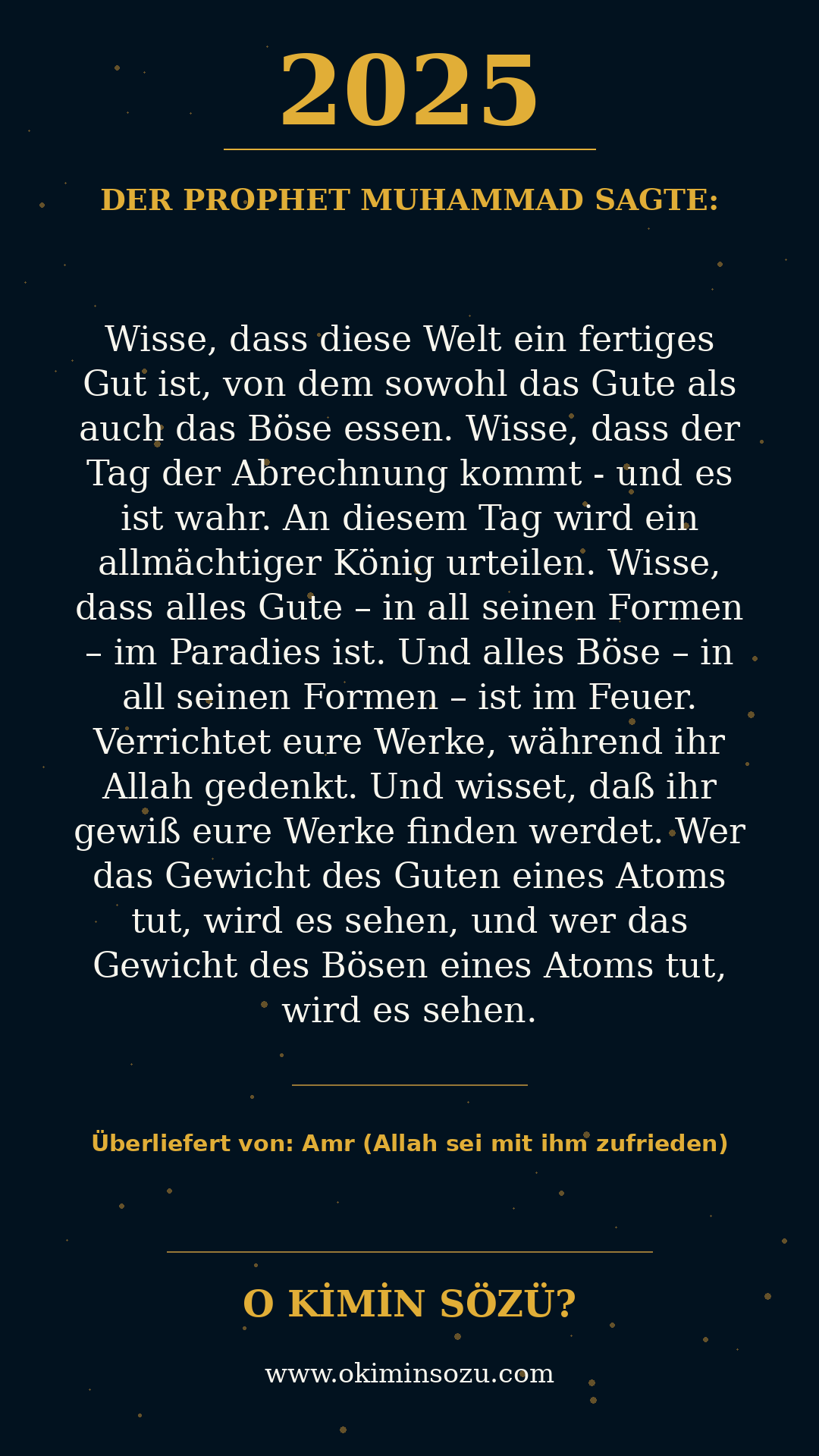 2025

DER PROPHET MUHAMMAD SAGTE:

Wisse, dass diese Welt ein fertiges Gut ist, von dem sowohl das Gute als auch das Böse essen. Wisse, dass der Tag der Abrechnung kommt - und es ist wahr. An diesem Tag wird ein allmächtiger König urteilen. Wisse, dass alles Gute – in all seinen Formen – im Paradies ist. Und alles Böse – in all seinen Formen – ist im Feuer. Verrichtet eure Werke, während ihr Allah gedenkt. Und wisset, daß ihr gewiß eure Werke finden werdet. Wer das Gewicht des Guten eines Atoms tut, wird es sehen, und wer das Gewicht des Bösen eines Atoms tut, wird es sehen.

Überliefert von: Amr (Allah sei mit ihm zufrieden)

O KİMİN SÖZÜ?

www.okiminsozu.com